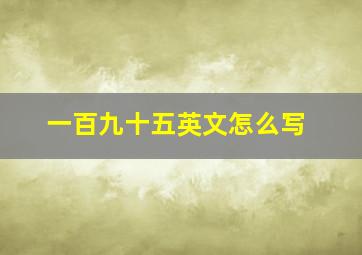 一百九十五英文怎么写